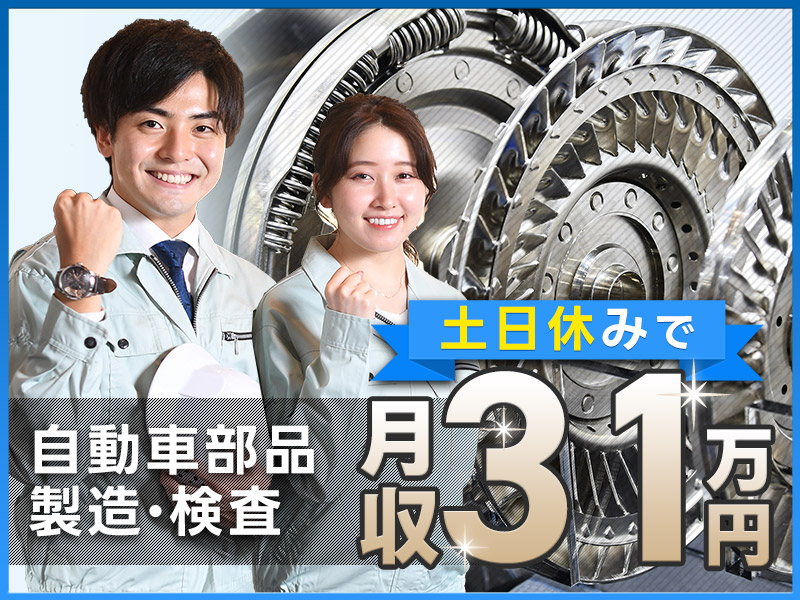 土日休みで

自動車部品
製造・検査

月収31万円